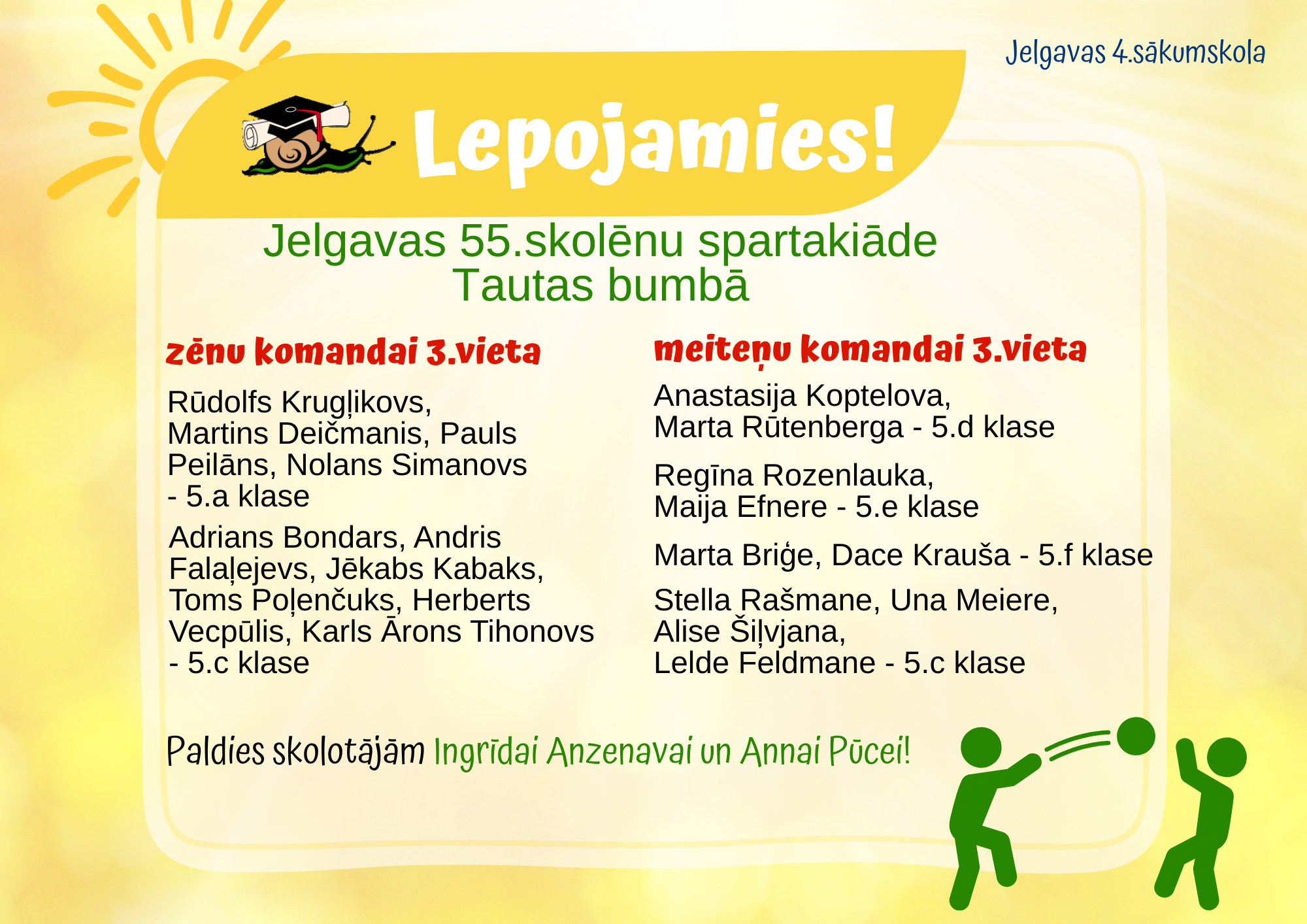 Jelgavas 4.sākumskola

Lepojamies!

Jelgavas 55.skolēnu spartakiāde
Tautas bumbā

zēnu komandai 3.vieta

Rūdolfs Krugļikovs, Martins Deičmanis, Pauls Peilāns, Nolans Simanovs - 5.a klase

Adrians Bondars, Andris Falaļejevs, Jēkabs Kabaks, Toms Poļenčuks, Herberts Vecpūlis, Karls Ārons Tihonovs - 5.c klase

meiteņu komandai 3.vieta

Anastasija Koptelova, Marta Rūtenberga - 5.d klase

Regīna Rozenlauka, Maija Efnere - 5.e klase

Marta Briģe, Dace Krauša - 5.f klase

Stella Rašmane, Una Meiere, Alise Šiļvjana, Lelde Feldmane - 5.c klase

Paldies skolotājām Ingrīdai Anzenavai un Annai Pūcei!